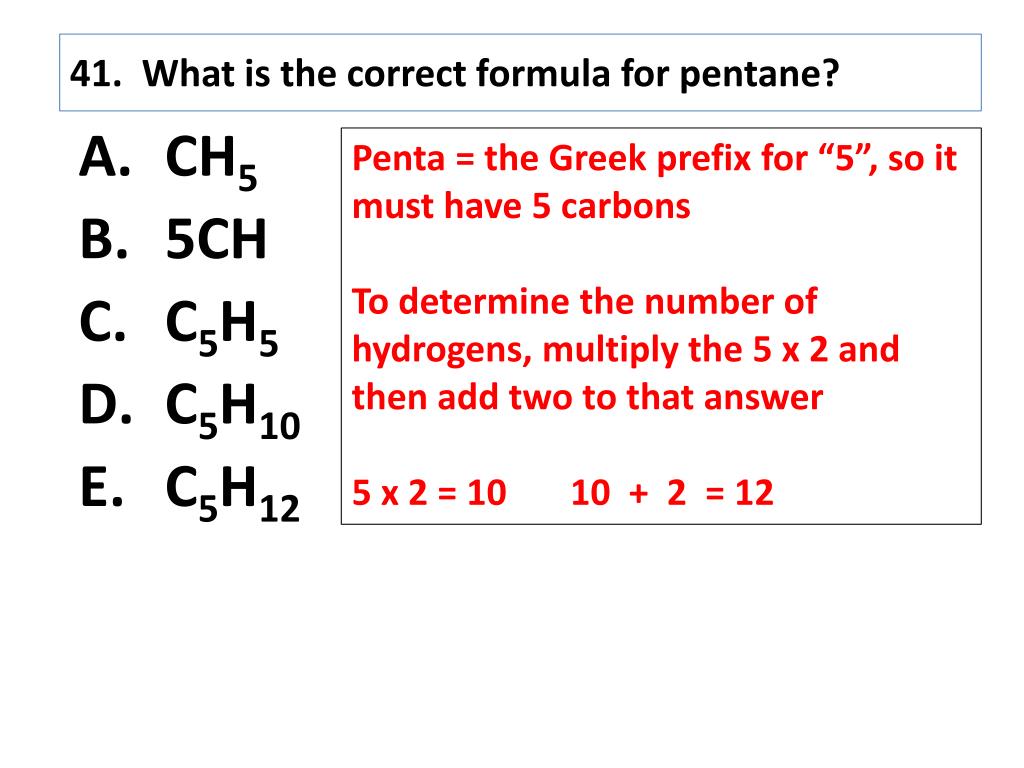 41. What is the correct formula for pentane?

A. $CH_5$
B. 5CH
C. $C_5H_5$
D. $C_5H_{10}$
E. $C_5H_{12}$

Penta = the Greek prefix for “5”, so it must have 5 carbons

To determine the number of hydrogens, multiply the 5 x 2 and then add two to that answer

5 x 2 = 10 10 + 2 = 12